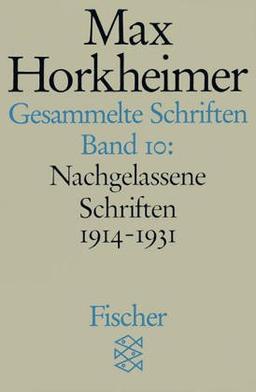 Max Horkheimer
Gesammelte Schriften
Band 10:
Nachgelassene Schriften
1914-1931

Fischer